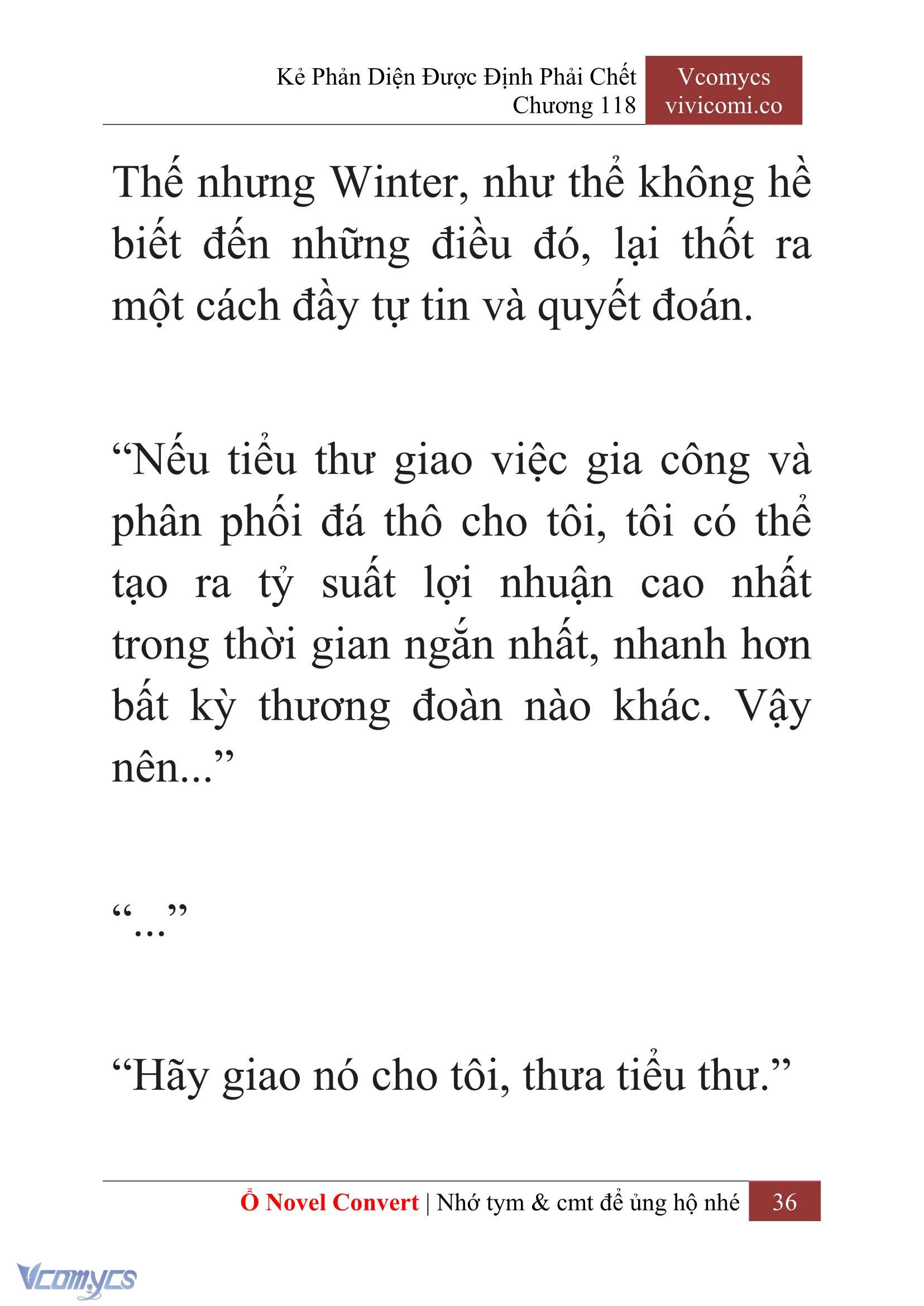 Kẻ Phản Diện Được Định Phải Chết
Chương 118

Vcomycs
vivicomi.co

Thế nhưng Winter, như thể không hề biết đến những điều đó, lại thốt ra một cách đầy tự tin và quyết đoán.

“Nếu tiểu thư giao việc gia công và phân phối đá thô cho tôi, tôi có thể tạo ra tỷ suất lợi nhuận cao nhất trong thời gian ngắn nhất, nhanh hơn bất kỳ thương đoàn nào khác. Vậy nên...”

“...”

“Hãy giao nó cho tôi, thưa tiểu thư.”

Ổ Novel Convert | Nhớ tym & cmt để ủng hộ nhé 36

Vcomycs